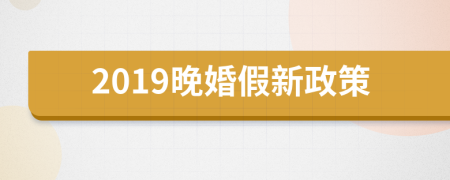 2019晚婚假新政策